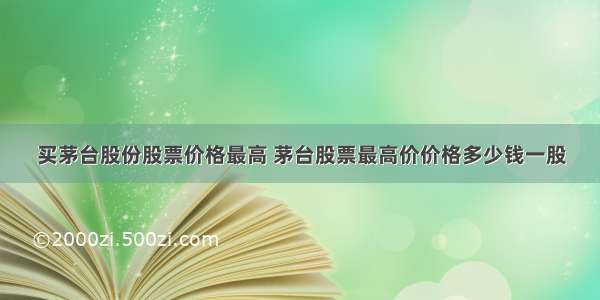 买茅台股份股票价格最高 茅台股票最高价价格多少钱一股

©2000zi.500zi.com